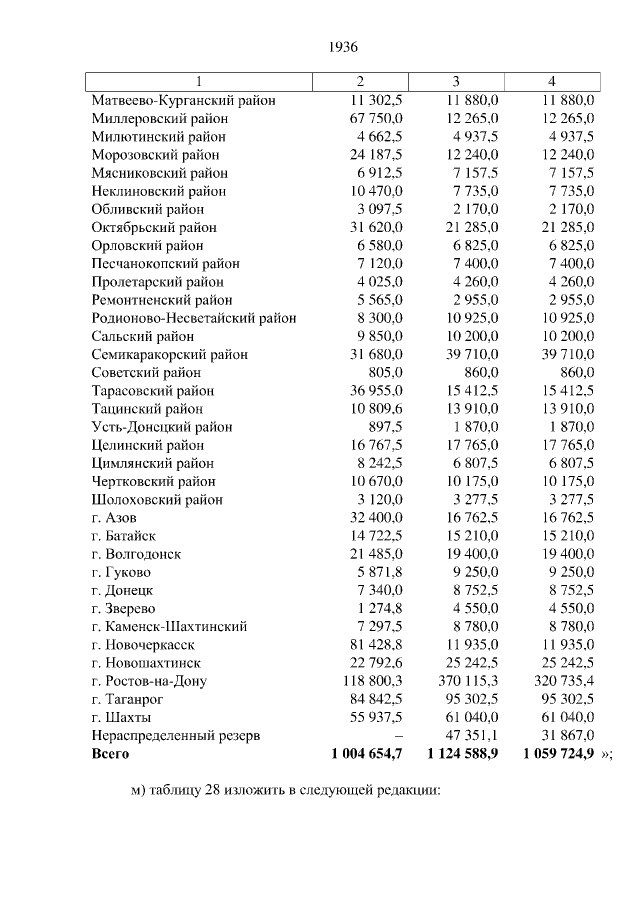 1936

| 1 | 2 | 3 | 4 |
|---|---|---|---|
| Матвеево-Курганский район | 11 302,5 | 11 880,0 | 11 880,0 |
| Миллеровский район | 67 750,0 | 12 265,0 | 12 265,0 |
| Милютинский район | 4 662,5 | 4 937,5 | 4 937,5 |
| Морозовский район | 24 187,5 | 12 240,0 | 12 240,0 |
| Мясниковский район | 6 912,5 | 7 157,5 | 7 157,5 |
| Неклиновский район | 10 470,0 | 7 735,0 | 7 735,0 |
| Обливский район | 3 097,5 | 2 170,0 | 2 170,0 |
| Октябрьский район | 31 620,0 | 21 285,0 | 21 285,0 |
| Орловский район | 6 580,0 | 6 825,0 | 6 825,0 |
| Песчанокопский район | 7 120,0 | 7 400,0 | 7 400,0 |
| Пролетарский район | 4 025,0 | 4 260,0 | 4 260,0 |
| Ремонтненский район | 5 565,0 | 2 955,0 | 2 955,0 |
| Родионово-Несветайский район | 8 300,0 | 10 925,0 | 10 925,0 |
| Сальский район | 9 850,0 | 10 200,0 | 10 200,0 |
| Семикаракорский район | 31 680,0 | 39 710,0 | 39 710,0 |
| Советский район | 805,0 | 860,0 | 860,0 |
| Тарасовский район | 36 955,0 | 15 412,5 | 15 412,5 |
| Тацинский район | 10 809,6 | 13 910,0 | 13 910,0 |
| Усть-Донецкий район | 897,5 | 1 870,0 | 1 870,0 |
| Целинский район | 16 767,5 | 17 765,0 | 17 765,0 |
| Цимлянский район | 8 242,5 | 6 807,5 | 6 807,5 |
| Чертковский район | 10 670,0 | 10 175,0 | 10 175,0 |
| Шолоховский район | 3 120,0 | 3 277,5 | 3 277,5 |
| г. Азов | 32 400,0 | 16 762,5 | 16 762,5 |
| г. Батайск | 14 722,5 | 15 210,0 | 15 210,0 |
| г. Волгодонск | 21 485,0 | 19 400,0 | 19 400,0 |
| г. Гуково | 5 871,8 | 9 250,0 | 9 250,0 |
| г. Донецк | 7 340,0 | 8 752,5 | 8 752,5 |
| г. Зверево | 1 274,8 | 4 550,0 | 4 550,0 |
| г. Каменск-Шахтинский | 7 297,5 | 8 780,0 | 8 780,0 |
| г. Новочеркасск | 81 428,8 | 11 935,0 | 11 935,0 |
| г. Новошахтинск | 22 792,6 | 25 242,5 | 25 242,5 |
| г. Ростов-на-Дону | 118 800,3 | 370 115,3 | 320 735,4 |
| г. Таганрог | 84 842,5 | 95 302,5 | 95 302,5 |
| г. Шахты | 55 937,5 | 61 040,0 | 61 040,0 |
| Нераспределенный резерв | – | 47 351,1 | 31 867,0 |
| **Всего** | **1 004 654,7** | **1 124 588,9** | **1 059 724,9** »; |

м) таблицу 28 изложить в следующей редакции: